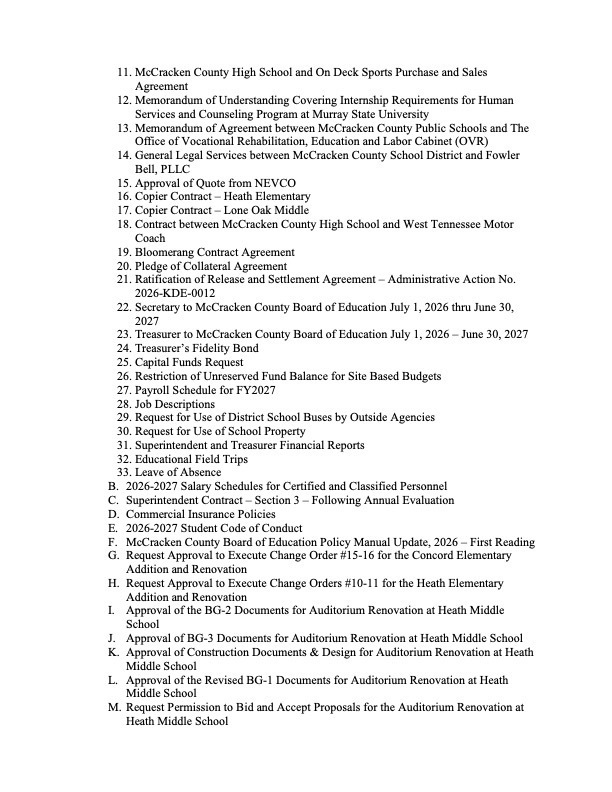 11. McCracken County High School and On Deck Sports Purchase and Sales Agreement
12. Memorandum of Understanding Covering Internship Requirements for Human Services and Counseling Program at Murray State University
13. Memorandum of Agreement between McCracken County Public Schools and The Office of Vocational Rehabilitation, Education and Labor Cabinet (OVR)
14. General Legal Services between McCracken County School District and Fowler Bell, PLLC
15. Approval of Quote from NEVCO
16. Copier Contract – Heath Elementary
17. Copier Contract – Lone Oak Middle
18. Contract between McCracken County High School and West Tennessee Motor Coach
19. Bloomerang Contract Agreement
20. Pledge of Collateral Agreement
21. Ratification of Release and Settlement Agreement – Administrative Action No. 2026-KDE-0012
22. Secretary to McCracken County Board of Education July 1, 2026 thru June 30, 2027
23. Treasurer to McCracken County Board of Education July 1, 2026 – June 30, 2027
24. Treasurer's Fidelity Bond
25. Capital Funds Request
26. Restriction of Unreserved Fund Balance for Site Based Budgets
27. Payroll Schedule for FY2027
28. Job Descriptions
29. Request for Use of District School Buses by Outside Agencies
30. Request for Use of School Property
31. Superintendent and Treasurer Financial Reports
32. Educational Field Trips
33. Leave of Absence
B. 2026-2027 Salary Schedules for Certified and Classified Personnel
C. Superintendent Contract – Section 3 – Following Annual Evaluation
D. Commercial Insurance Policies
E. 2026-2027 Student Code of Conduct
F. McCracken County Board of Education Policy Manual Update, 2026 – First Reading
G. Request Approval to Execute Change Order #15-16 for the Concord Elementary Addition and Renovation
H. Request Approval to Execute Change Orders #10-11 for the Heath Elementary Addition and Renovation
I. Approval of the BG-2 Documents for Auditorium Renovation at Heath Middle School
J. Approval of BG-3 Documents for Auditorium Renovation at Heath Middle School
K. Approval of Construction Documents & Design for Auditorium Renovation at Heath Middle School
L. Approval of the Revised BG-1 Documents for Auditorium Renovation at Heath Middle School
M. Request Permission to Bid and Accept Proposals for the Auditorium Renovation at Heath Middle School